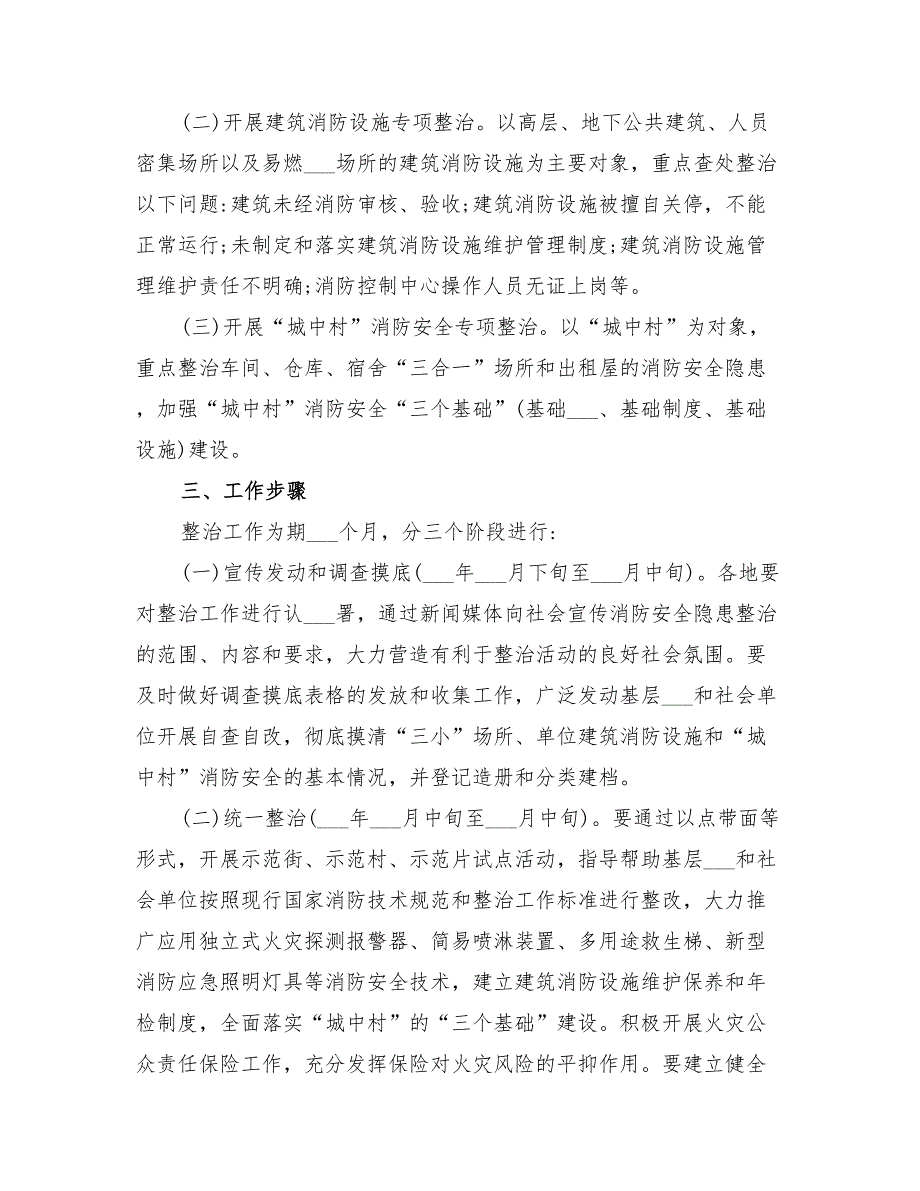 (二)开展建筑消防设施专项整治。以高层、地下公共建筑、人员密集场所以及易燃___场所的建筑消防设施为主要对象，重点查处整治以下问题:建筑未经消防审核、验收;建筑消防设施被擅自关停，不能正常运行;未制定和落实建筑消防设施维护管理制度;建筑消防设施管理维护责任不明确;消防控制中心操作人员无证上岗等。

(三)开展“城中村”消防安全专项整治。以“城中村”为对象，重点整治车间、仓库、宿舍“三合一”场所和出租屋的消防安全隐患，加强“城中村”消防安全“三个基础”(基础___、基础制度、基础设施)建设。

三、工作步骤

整治工作为期___个月，分三个阶段进行:

(一)宣传发动和调查摸底(___年___月下旬至___月中旬)。各地要对整治工作进行认___署，通过新闻媒体向社会宣传消防安全隐患整治的范围、内容和要求，大力营造有利于整治活动的良好社会氛围。要及时做好调查摸底表格的发放和收集工作，广泛发动基层___和社会单位开展自查自改，彻底摸清“三小”场所、单位建筑消防设施和“城中村”消防安全的基本情况，并登记造册和分类建档。

(二)统一整治(___年___月中旬至___月中旬)。要通过以点带面等形式，开展示范街、示范村、示范片试点活动，指导帮助基层___和社会单位按照现行国家消防技术规范和整治工作标准进行整改，大力推广应用独立式火灾探测报警器、简易喷淋装置、多用途救生梯、新型消防应急照明灯具等消防安全技术，建立建筑消防设施维护保养和年检制度，全面落实“城中村”的“三个基础”建设。积极开展火灾公众责任保险工作，充分发挥保险对火灾风险的平抑作用。要建立健全